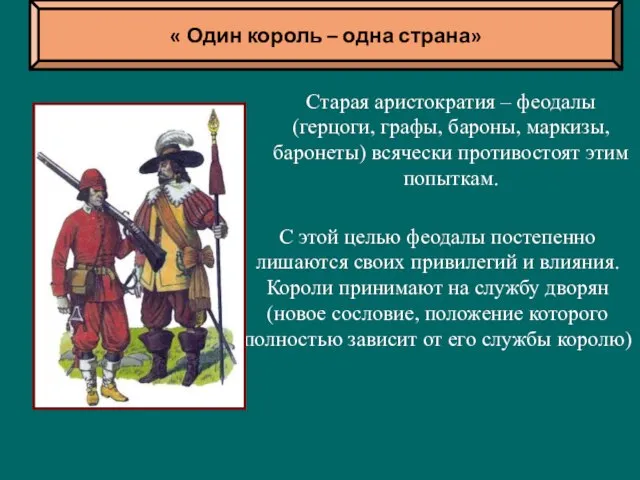 « Один король – одна страна»

Старая аристократия – феодалы (герцоги, графы, бароны, маркизы, баронеты) всячески противостоят этим попыткам.

С этой целью феодалы постепенно лишаются своих привилегий и влияния. Короли принимают на службу дворян (новое сословие, положение которого полностью зависит от его службы королю)